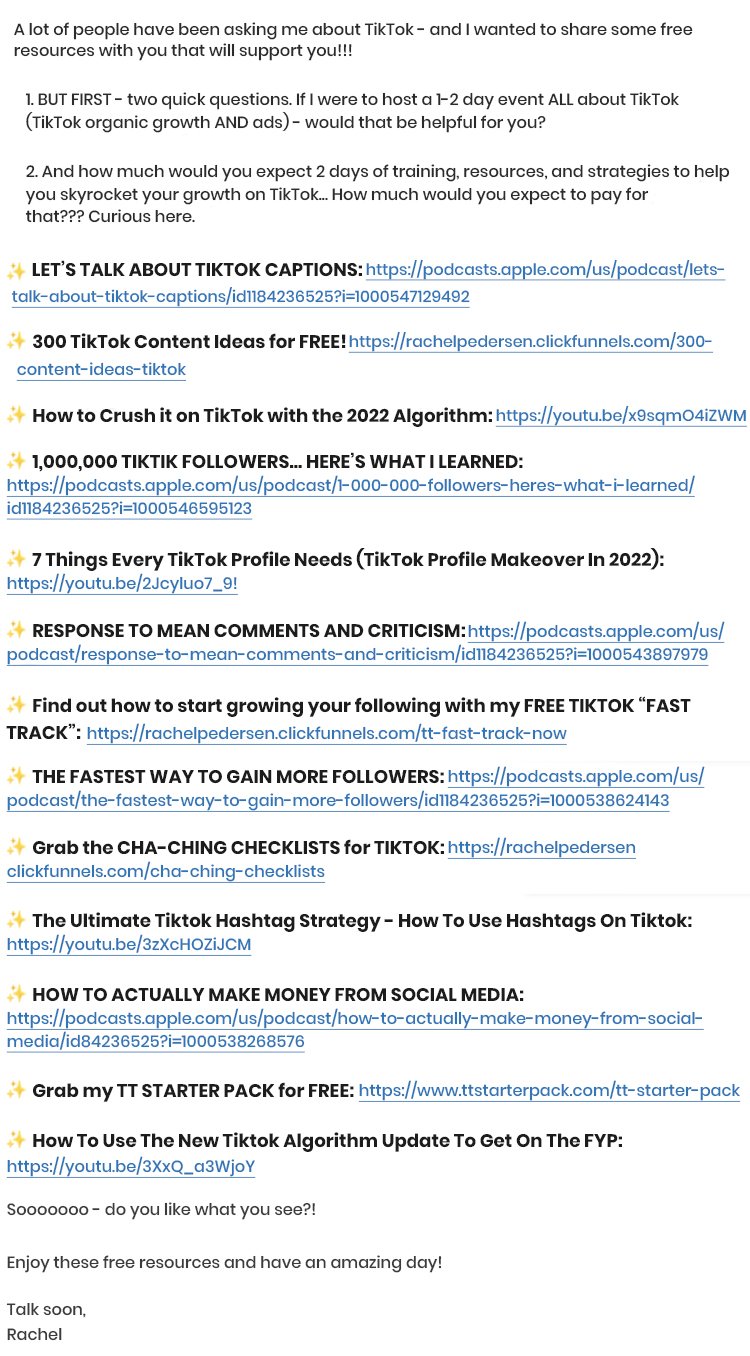 A lot of people have been asking me about TikTok - and I wanted to share some free resources with you that will support you!!!

1. BUT FIRST - two quick questions. If I were to host a 1-2 day event ALL about TikTok (TikTok organic growth AND ads) - would that be helpful for you?

2. And how much would you expect 2 days of training, resources, and strategies to help you skyrocket your growth on TikTok... How much would you expect to pay for that??? Curious here.

✨ LET'S TALK ABOUT TIKTOK CAPTIONS: https://podcasts.apple.com/us/podcast/lets-talk-about-tiktok-captions/id1184236525?i=1000547129492

✨ 300 TikTok Content Ideas for FREE! https://rachelpedersen.clickfunnels.com/300-content-ideas-tiktok

✨ How to Crush it on TikTok with the 2022 Algorithm: https://youtu.be/x9sqmO4iZWM

✨ 1,000,000 TIKTIK FOLLOWERS... HERE'S WHAT I LEARNED: https://podcasts.apple.com/us/podcast/1-000-000-followers-heres-what-i-learned/id1184236525?i=1000546595123

✨ 7 Things Every TikTok Profile Needs (TikTok Profile Makeover In 2022): https://youtu.be/2Jcyluo7_9!

✨ RESPONSE TO MEAN COMMENTS AND CRITICISM: https://podcasts.apple.com/us/podcast/response-to-mean-comments-and-criticism/id1184236525?i=1000543897979

✨ Find out how to start growing your following with my FREE TIKTOK "FAST TRACK": https://rachelpedersen.clickfunnels.com/tt-fast-track-now

✨ THE FASTEST WAY TO GAIN MORE FOLLOWERS: https://podcasts.apple.com/us/podcast/the-fastest-way-to-gain-more-followers/id1184236525?i=1000538624143

✨ Grab the CHA-CHING CHECKLISTS for TIKTOK: https://rachelpedersen clickfunnels.com/cha-ching-checklists

✨ The Ultimate Tiktok Hashtag Strategy - How To Use Hashtags On Tiktok: https://youtu.be/3zXcHOZiJCM

✨ HOW TO ACTUALLY MAKE MONEY FROM SOCIAL MEDIA: https://podcasts.apple.com/us/podcast/how-to-actually-make-money-from-social-media/id84236525?i=1000538268576

✨ Grab my TT STARTER PACK for FREE: https://www.ttstarterpack.com/tt-starter-pack

✨ How To Use The New Tiktok Algorithm Update To Get On The FYP: https://youtu.be/3XxQ_a3WjoY

Sooooooo - do you like what you see?!

Enjoy these free resources and have an amazing day!

Talk soon,
Rachel